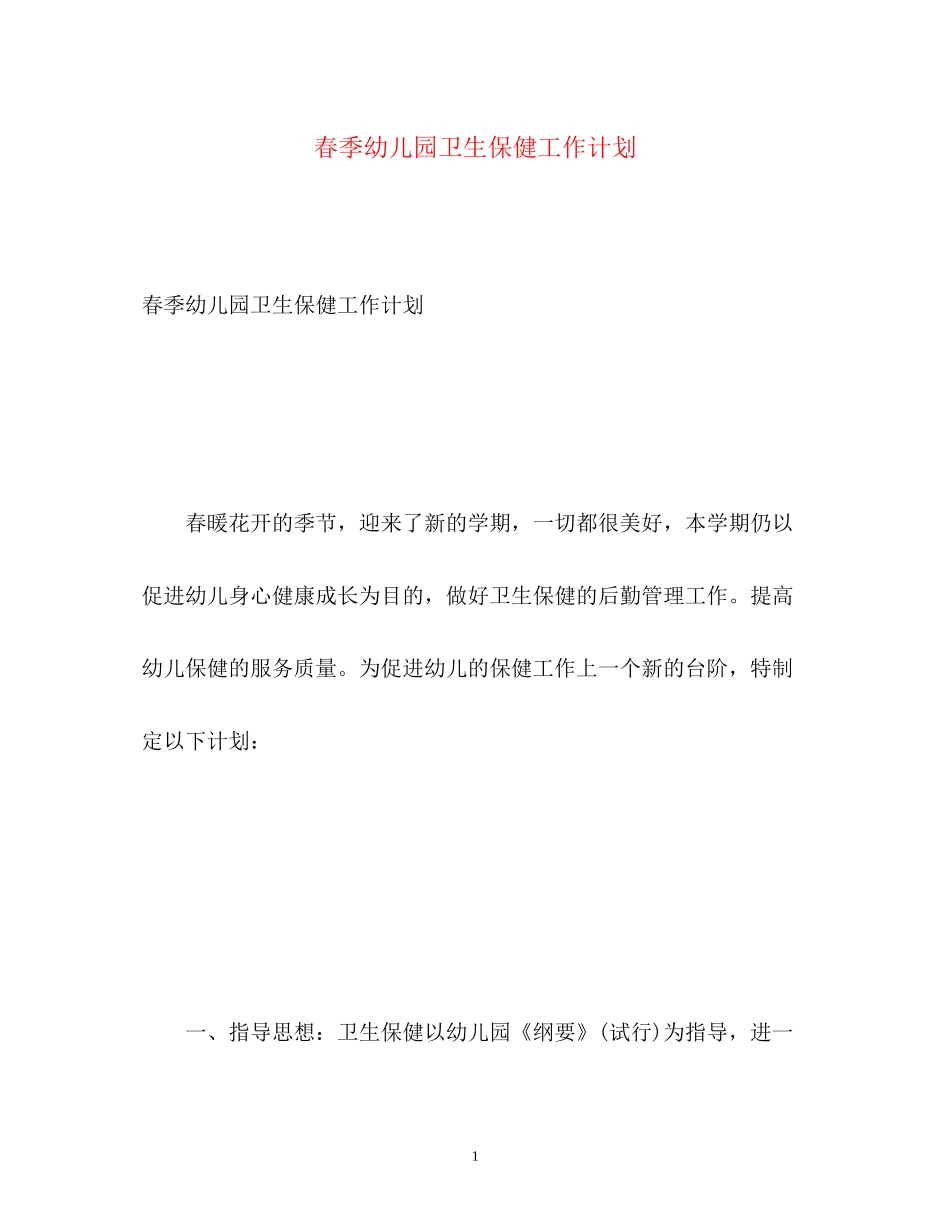 春季幼儿园卫生保健工作计划

春季幼儿园卫生保健工作计划

春暖花开的季节，迎来了新的学期，一切都很美好，本学期仍以促进幼儿身心健康成长为目的，做好卫生保健的后勤管理工作。提高幼儿保健的服务质量。为促进幼儿的保健工作上一个新的台阶，特制定以下计划：

一、指导思想：卫生保健以幼儿园《纲要》(试行)为指导，进一

1